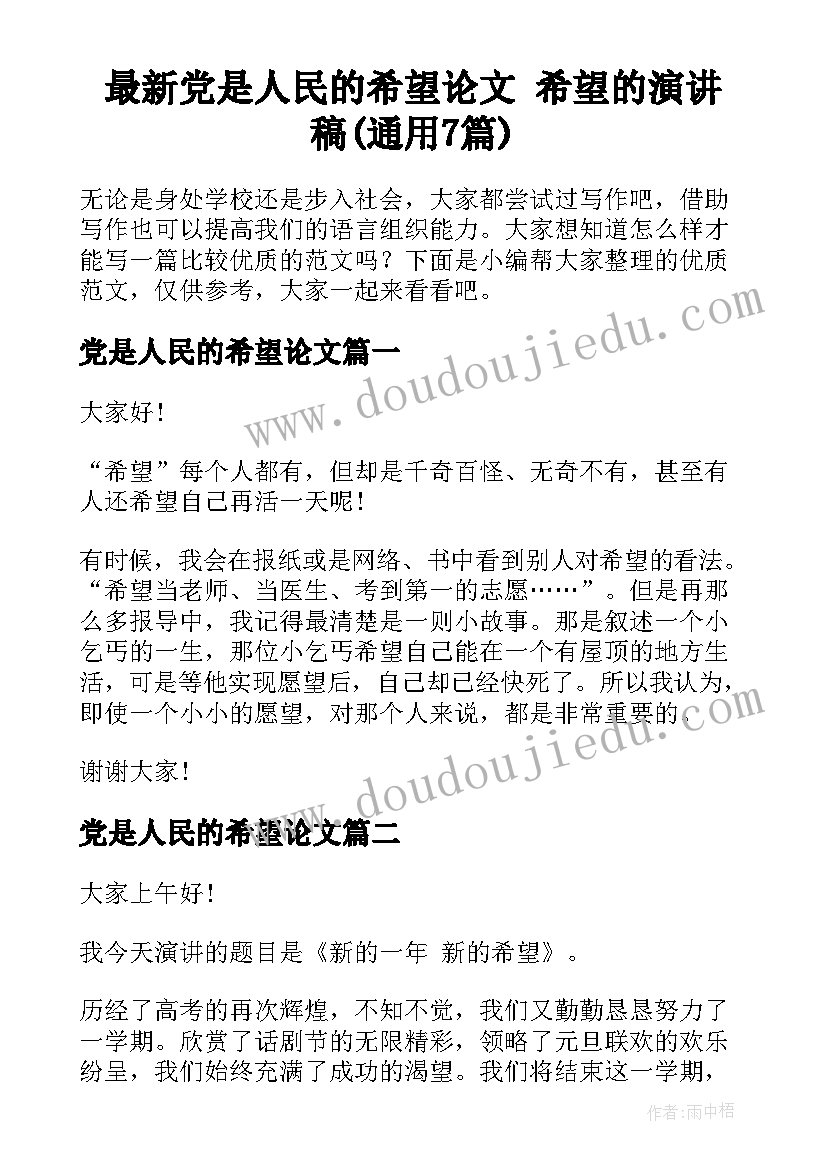 最新党是人民的希望论文 希望的演讲稿(通用7篇)

无论是身处学校还是步入社会，大家都尝试过写作吧，借助写作也可以提高我们的语言组织能力。大家想知道怎么样才能写一篇比较优质的范文吗？下面是小编帮大家整理的优质范文，仅供参考，大家一起来看看吧。

www.doudoujiedu.com

党是人民的希望论文篇一

大家好！

“希望”每个人都有，但却是千奇百怪、无奇不有，甚至有人还希望自己再活一天呢！

有时候，我会在报纸或是网络、书中看到别人对希望的看法。“希望当老师、当医生、考到第一的志愿……”。但是再那么多报导中，我记得最清楚是一则小故事。那是叙述一个小乞丐的一生，那位小乞丐希望自己能在一个有屋顶的地方生活，可是等他实现愿望后，自己却已经快死了。所以我认为，即使一个小小的愿望，对那个人来说，都是非常重要的。

谢谢大家！

www.doudoujiedu.com

党是人民的希望论文篇二

大家上午好！

我今天演讲的题目是《新的一年 新的希望》。

历经了高考的再次辉煌，不知不觉，我们又勤勤恳恳努力了一学期。欣赏了话剧节的无限精彩，领略了元旦联欢的欢乐纷呈，我们始终充满了成功的渴望。我们将结束这一学期，

作者:雨中梧